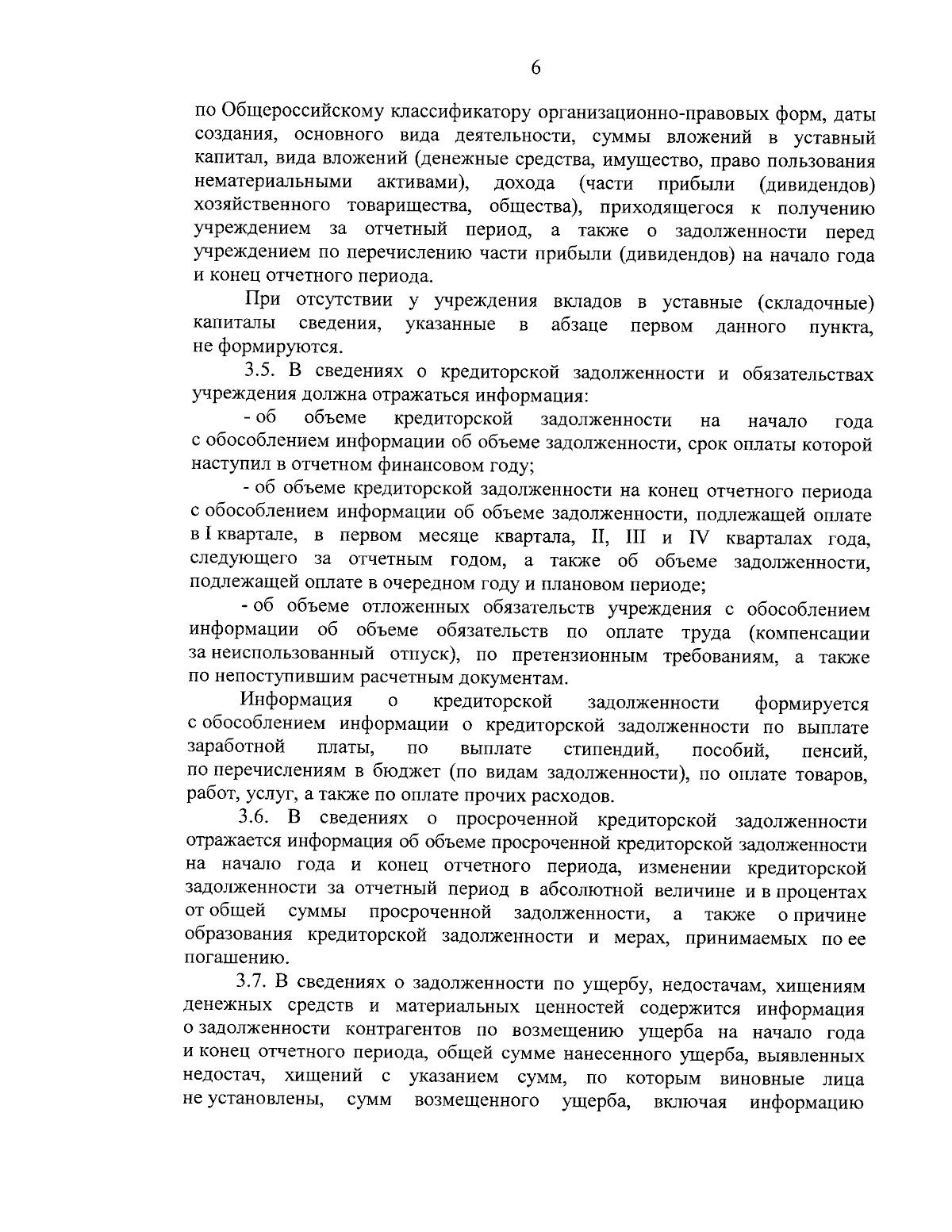 6

по Общероссийскому классификатору организационно-правовых форм, даты создания, основного вида деятельности, суммы вложений в уставный капитал, вида вложений (денежные средства, имущество, право пользования нематериальными активами), дохода (части прибыли (дивидендов) хозяйственного товарищества, общества), приходящегося к получению учреждением за отчетный период, а также о задолженности перед учреждением по перечислению части прибыли (дивидендов) на начало года и конец отчетного периода.

При отсутствии у учреждения вкладов в уставные (складочные) капиталы сведения, указанные в абзаце первом данного пункта, не формируются.

3.5. В сведениях о кредиторской задолженности и обязательствах учреждения должна отражаться информация:

- об объеме кредиторской задолженности на начало года с обособлением информации об объеме задолженности, срок оплаты которой наступил в отчетном финансовом году;

- об объеме кредиторской задолженности на конец отчетного периода с обособлением информации об объеме задолженности, подлежащей оплате в I квартале, в первом месяце квартала, II, III и IV кварталах года, следующего за отчетным годом, а также об объеме задолженности, подлежащей оплате в очередном году и плановом периоде;

- об объеме отложенных обязательств учреждения с обособлением информации об объеме обязательств по оплате труда (компенсации за неиспользованный отпуск), по претензионным требованиям, а также по непоступившим расчетным документам.

Информация о кредиторской задолженности формируется с обособлением информации о кредиторской задолженности по выплате заработной платы, по выплате стипендий, пособий, пенсий, по перечислениям в бюджет (по видам задолженности), по оплате товаров, работ, услуг, а также по оплате прочих расходов.

3.6. В сведениях о просроченной кредиторской задолженности отражается информация об объеме просроченной кредиторской задолженности на начало года и конец отчетного периода, изменении кредиторской задолженности за отчетный период в абсолютной величине и в процентах от общей суммы просроченной задолженности, а также о причине образования кредиторской задолженности и мерах, принимаемых по ее погашению.

3.7. В сведениях о задолженности по ущербу, недостачам, хищениям денежных средств и материальных ценностей содержится информация о задолженности контрагентов по возмещению ущерба на начало года и конец отчетного периода, общей сумме нанесенного ущерба, выявленных недостач, хищений с указанием сумм, по которым виновные лица не установлены, сумм возмещенного ущерба, включая информацию